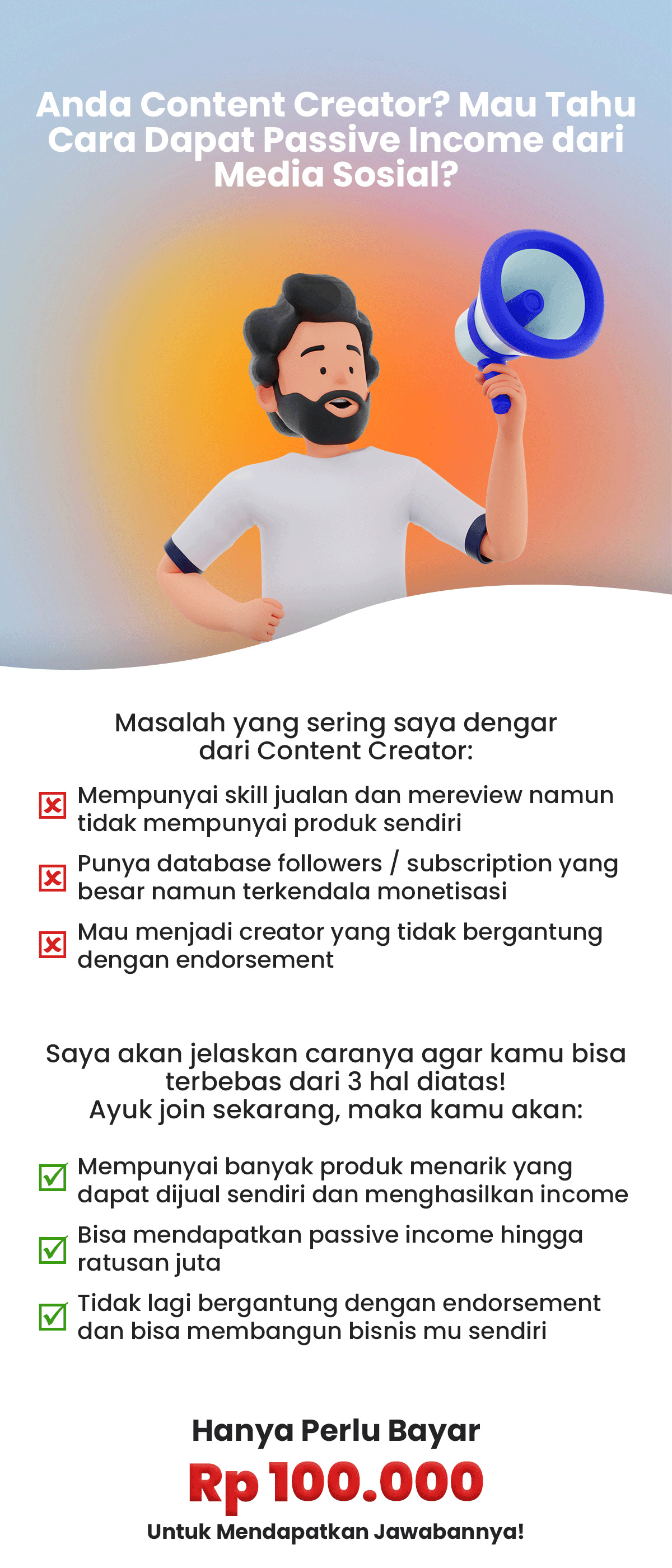 Anda Content Creator? Mau Tahu Cara Dapat Passive Income dari Media Sosial?

Masalah yang sering saya dengar dari Content Creator:

Mempunyai skill jualan dan mereview namun tidak mempunyai produk sendiri

Punya database followers / subscription yang besar namun terkendala monetisasi

Mau menjadi creator yang tidak bergantung dengan endorsement

Saya akan jelaskan caranya agar kamu bisa terbebas dari 3 hal diatas!
Ayuk join sekarang, maka kamu akan:

Mempunyai banyak produk menarik yang dapat dijual sendiri dan menghasilkan income

Bisa mendapatkan passive income hingga ratusan juta

Tidak lagi bergantung dengan endorsement dan bisa membangun bisnis mu sendiri

Hanya Perlu Bayar
Rp 100.000
Untuk Mendapatkan Jawabannya!